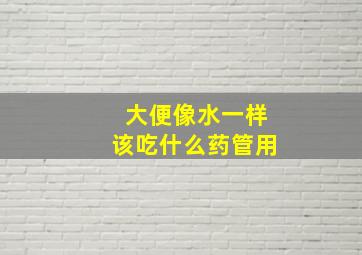 大便像水一样
该吃什么药管用